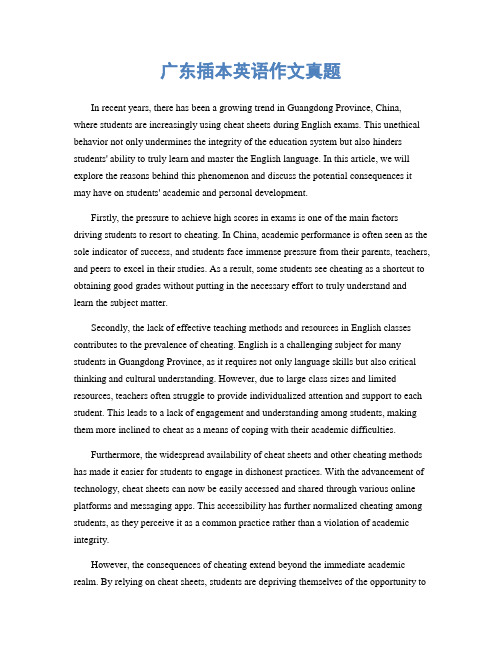 广东插本英语作文真题

In recent years, there has been a growing trend in Guangdong Province, China, where students are increasingly using cheat sheets during English exams. This unethical behavior not only undermines the integrity of the education system but also hinders students' ability to truly learn and master the English language. In this article, we will explore the reasons behind this phenomenon and discuss the potential consequences it may have on students' academic and personal development.

Firstly, the pressure to achieve high scores in exams is one of the main factors driving students to resort to cheating. In China, academic performance is often seen as the sole indicator of success, and students face immense pressure from their parents, teachers, and peers to excel in their studies. As a result, some students see cheating as a shortcut to obtaining good grades without putting in the necessary effort to truly understand and learn the subject matter.

Secondly, the lack of effective teaching methods and resources in English classes contributes to the prevalence of cheating. English is a challenging subject for many students in Guangdong Province, as it requires not only language skills but also critical thinking and cultural understanding. However, due to large class sizes and limited resources, teachers often struggle to provide individualized attention and support to each student. This leads to a lack of engagement and understanding among students, making them more inclined to cheat as a means of coping with their academic difficulties.

Furthermore, the widespread availability of cheat sheets and other cheating methods has made it easier for students to engage in dishonest practices. With the advancement of technology, cheat sheets can now be easily accessed and shared through various online platforms and messaging apps. This accessibility has further normalized cheating among students, as they perceive it as a common practice rather than a violation of academic integrity.

However, the consequences of cheating extend beyond the immediate academic realm. By relying on cheat sheets, students are depriving themselves of the opportunity to